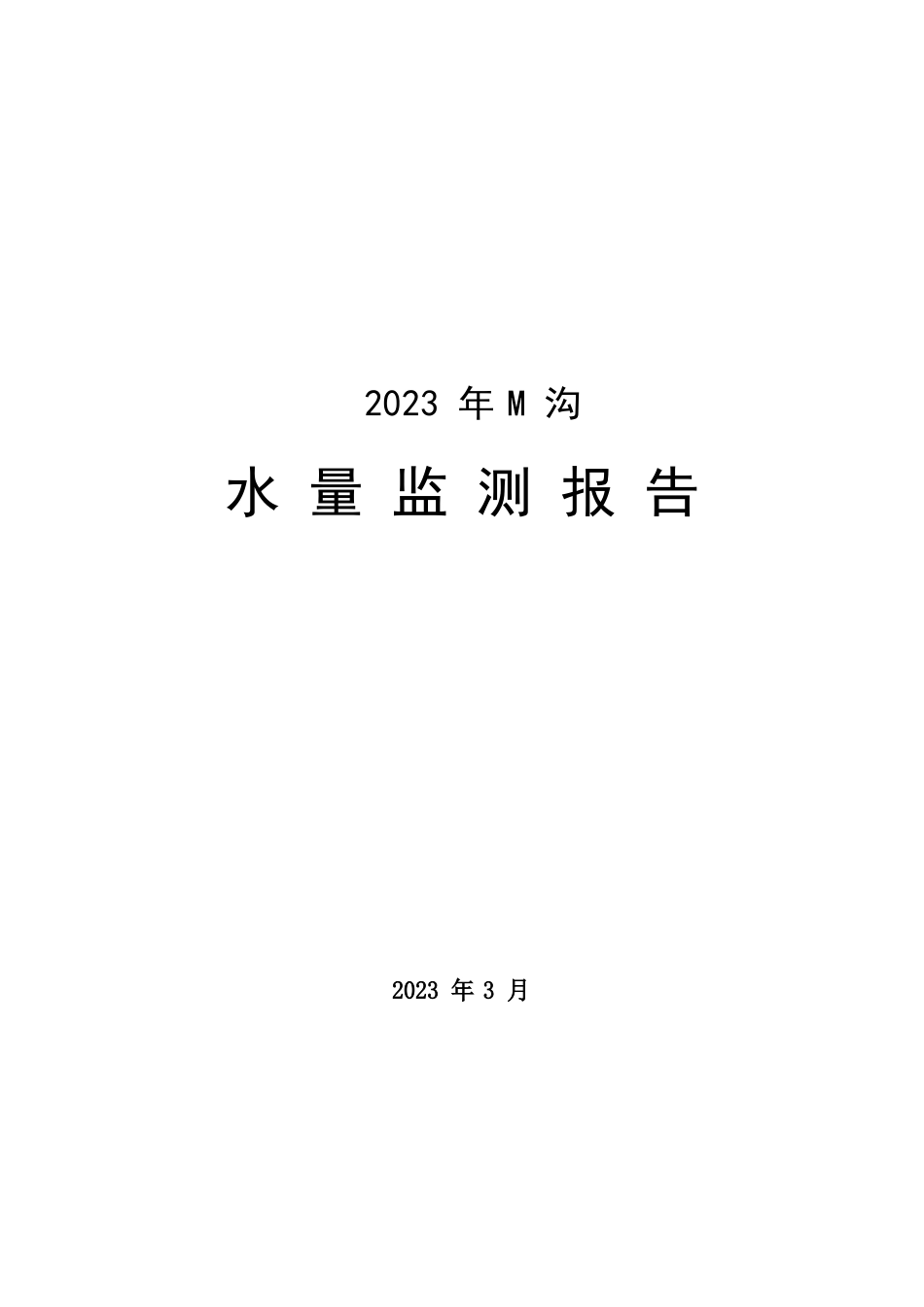 2023 年 M 沟

水 量 监 测 报 告

2023 年 3 月